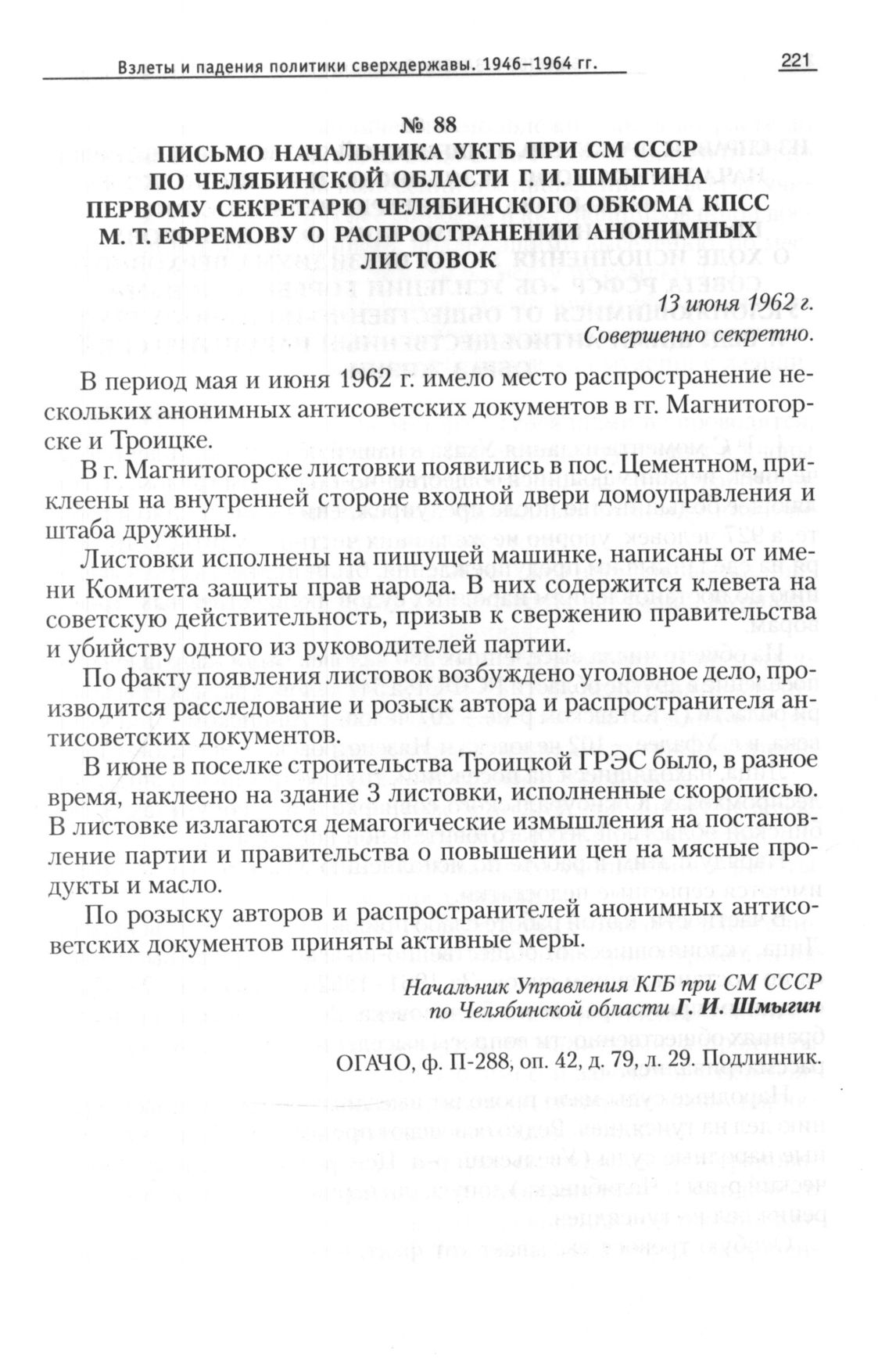 Взлеты и падения политики сверхдержавы. 1946–1964 гг.

221

№ 88
ПИСЬМО НАЧАЛЬНИКА УКГБ ПРИ СМ СССР ПО ЧЕЛЯБИНСКОЙ ОБЛАСТИ Г. И. ШМЫГИНА ПЕРВОМУ СЕКРЕТАРЮ ЧЕЛЯБИНСКОГО ОБКОМА КПСС М. Т. ЕФРЕМОВУ О РАСПРОСТРАНЕНИИ АНОНИМНЫХ ЛИСТОВОК

13 июня 1962 г.
Совершенно секретно.

В период мая и июня 1962 г. имело место распространение нескольких анонимных антисоветских документов в гг. Магнитогорске и Троицке.

В г. Магнитогорске листовки появились в пос. Цементном, приклеены на внутренней стороне входной двери домоуправления и штаба дружины.

Листовки исполнены на пишущей машинке, написаны от имени Комитета защиты прав народа. В них содержится клевета на советскую действительность, призыв к свержению правительства и убийству одного из руководителей партии.

По факту появления листовок возбуждено уголовное дело, производится расследование и розыск автора и распространителя антисоветских документов.

В июне в поселке строительства Троицкой ГРЭС было, в разное время, наклеено на здание 3 листовки, исполненные скорописью. В листовке излагаются демагогические измышления на постановление партии и правительства о повышении цен на мясные продукты и масло.

По розыску авторов и распространителей анонимных антисоветских документов приняты активные меры.

Начальник Управления КГБ при СМ СССР по Челябинской области Г. И. Шмыгин

ОГАЧО, ф. П-288, оп. 42, д. 79, л. 29. Подлинник.